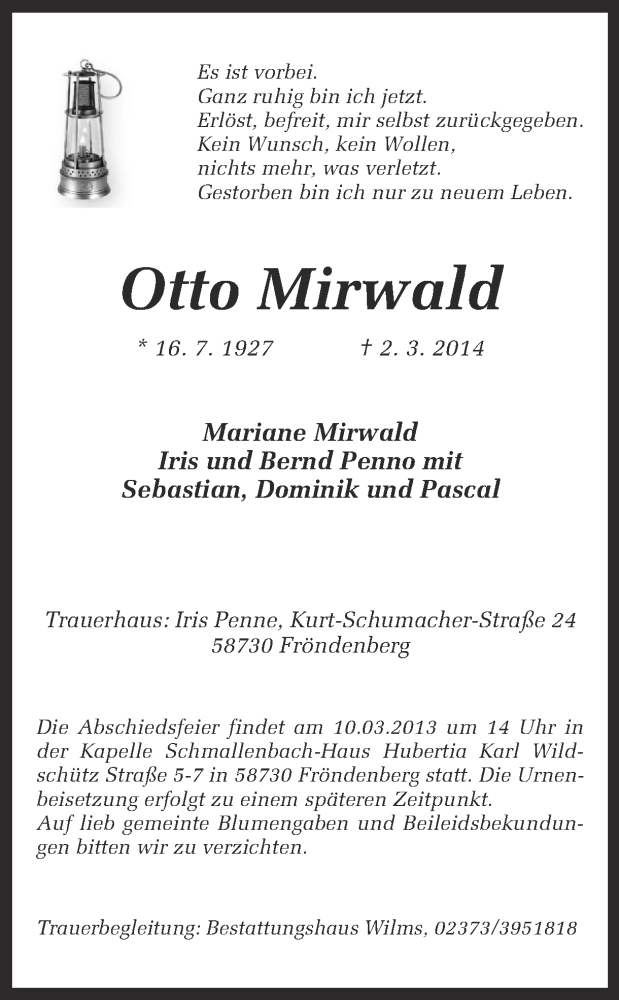 Es ist vorbei.
Ganz ruhig bin ich jetzt.
Erlöst, befreit, mir selbst zurückgegeben.
Kein Wunsch, kein Wollen,
nichts mehr, was verletzt.
Gestorben bin ich nur zu neuem Leben.

Otto Mirwald

* 16. 7. 1927 † 2. 3. 2014

Mariane Mirwald
Iris und Bernd Penno mit
Sebastian, Dominik und Pascal

Trauerhaus: Iris Penne, Kurt-Schumacher-Straße 24
58730 Fröndenberg

Die Abschiedsfeier findet am 10.03.2013 um 14 Uhr in der Kapelle Schmallenbach-Haus Hubertia Karl Wildschütz Straße 5-7 in 58730 Fröndenberg statt. Die Urnenbeisetzung erfolgt zu einem späteren Zeitpunkt.
Auf lieb gemeinte Blumengaben und Beileidsbekundungen bitten wir zu verzichten.

Trauerbegleitung: Bestattungshaus Wilms, 02373/3951818